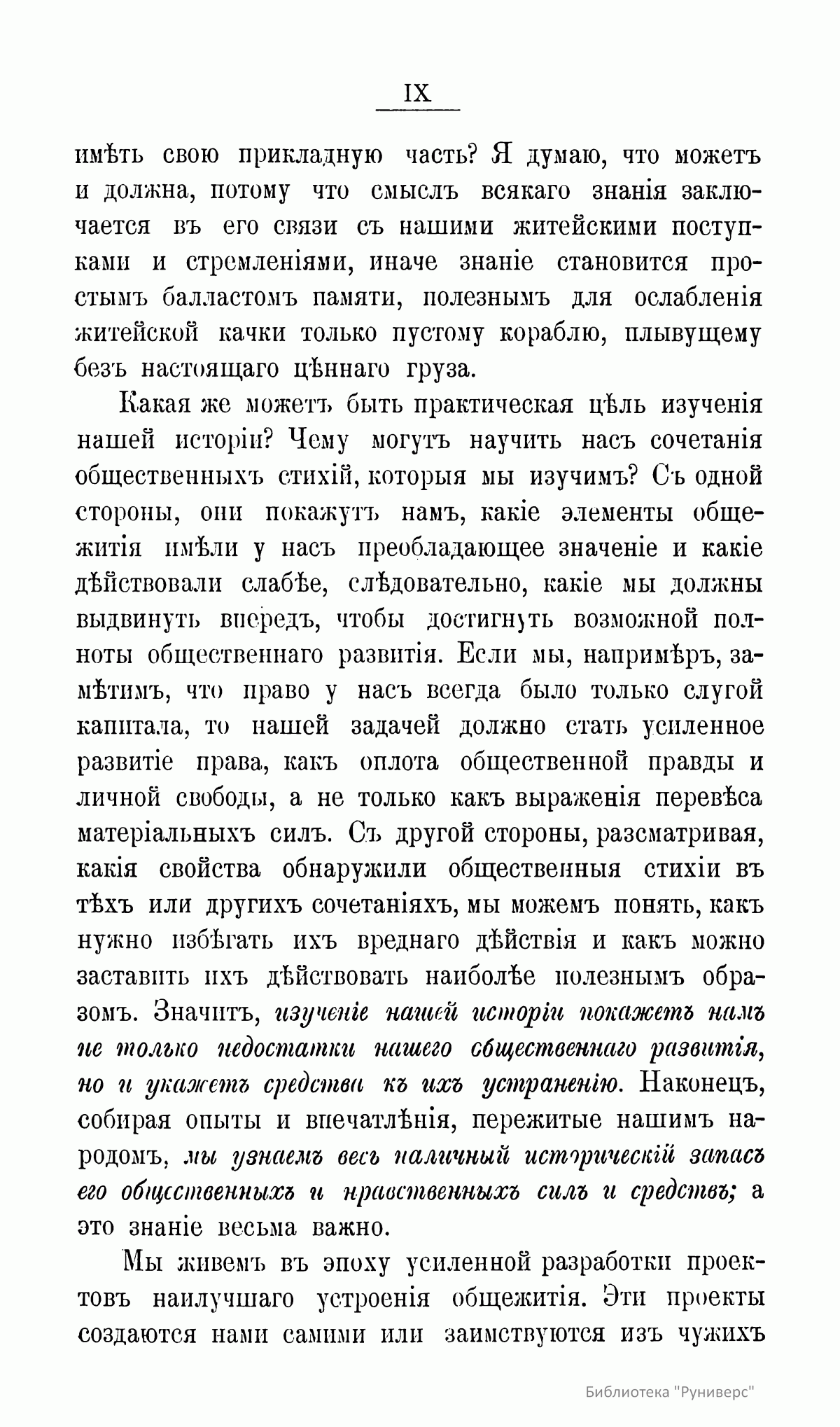 IX

имѣть свою прикладную часть? Я думаю, что можетъ и должна, потому что смыслъ всякаго знанія заключается въ его связи съ нашими житейскими поступками и стремленіями, иначе знаніе становится простымъ балластомъ памяти, полезнымъ для ослабленія житейской качки только пустому кораблю, плывущему безъ настоящаго цѣннаго груза.

Какая же можетъ быть практическая цѣль изученія нашей исторіи? Чему могутъ научить насъ сочетанія общественныхъ стихій, которыя мы изучимъ? Съ одной стороны, они покажутъ намъ, какіе элементы общежитія имѣли у насъ преобладающее значеніе и какіе дѣйствовали слабѣе, слѣдовательно, какіе мы должны выдвинуть впередъ, чтобы достигнуть возможной полноты общественнаго развитія. Если мы, напримѣръ, замѣтимъ, что право у насъ всегда было только слугой капитала, то нашей задачей должно стать усиленное развитіе права, какъ оплота общественной правды и личной свободы, а не только какъ выраженія перевѣса матеріальныхъ силъ. Съ другой стороны, разсматривая, какія свойства обнаружили общественныя стихіи въ тѣхъ или другихъ сочетаніяхъ, мы можемъ понять, какъ нужно избѣгать ихъ вреднаго дѣйствія и какъ можно заставить ихъ дѣйствовать наиболѣе полезнымъ образомъ. Значитъ, изученіе нашей исторіи покажетъ намъ не только недостатки нашего общественнаго развитія, но и укажетъ средства къ ихъ устраненію. Наконецъ, собирая опыты и впечатлѣнія, пережитые нашимъ народомъ, мы узнаемъ весь наличный историческій запасъ его общественныхъ и нравственныхъ силъ и средствъ; а это знаніе весьма важно.

Мы живемъ въ эпоху усиленной разработки проектовъ наилучшаго устроенія общежитія. Эти проекты создаются нами самими или заимствуются изъ чужихъ

Библиотека "Руниверс"